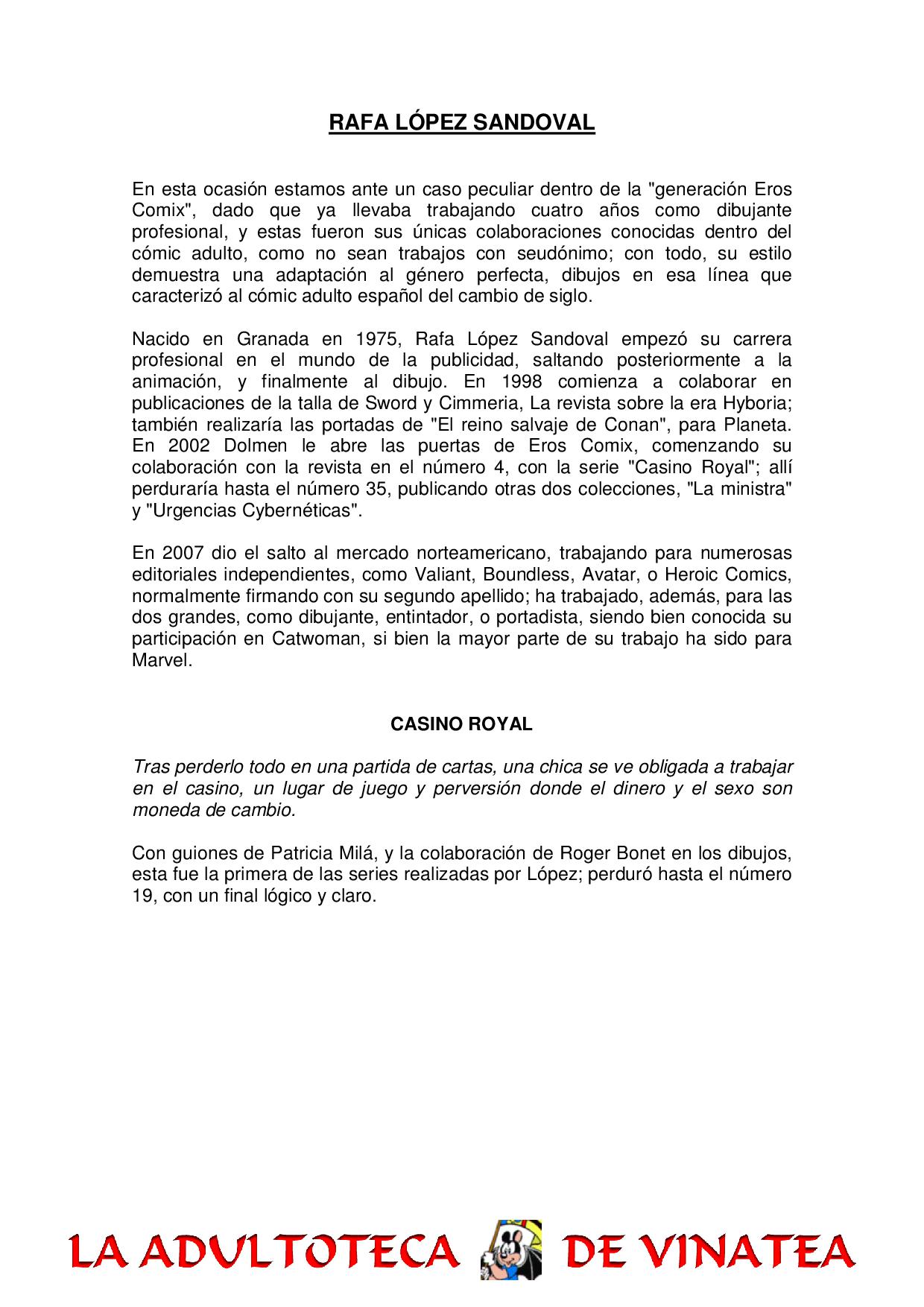 RAFA LÓPEZ SANDOVAL

En esta ocasión estamos ante un caso peculiar dentro de la "generación Eros Comix", dado que ya llevaba trabajando cuatro años como dibujante profesional, y estas fueron sus únicas colaboraciones conocidas dentro del cómic adulto, como no sean trabajos con seudónimo; con todo, su estilo demuestra una adaptación al género perfecta, dibujos en esa línea que caracterizó al cómic adulto español del cambio de siglo.

Nacido en Granada en 1975, Rafa López Sandoval empezó su carrera profesional en el mundo de la publicidad, saltando posteriormente a la animación, y finalmente al dibujo. En 1998 comienza a colaborar en publicaciones de la talla de Sword y Cimmeria, La revista sobre la era Hyboria; también realizaría las portadas de "El reino salvaje de Conan", para Planeta. En 2002 Dolmen le abre las puertas de Eros Comix, comenzando su colaboración con la revista en el número 4, con la serie "Casino Royal"; allí perduraría hasta el número 35, publicando otras dos colecciones, "La ministra" y "Urgencias Cybernéticas".

En 2007 dio el salto al mercado norteamericano, trabajando para numerosas editoriales independientes, como Valiant, Boundless, Avatar, o Heroic Comics, normalmente firmando con su segundo apellido; ha trabajado, además, para las dos grandes, como dibujante, entintador, o portadista, siendo bien conocida su participación en Catwoman, si bien la mayor parte de su trabajo ha sido para Marvel.

CASINO ROYAL

Tras perderlo todo en una partida de cartas, una chica se ve obligada a trabajar en el casino, un lugar de juego y perversión donde el dinero y el sexo son moneda de cambio.

Con guiones de Patricia Milá, y la colaboración de Roger Bonet en los dibujos, esta fue la primera de las series realizadas por López; perduró hasta el número 19, con un final lógico y claro.

LA ADULTOTECA DE VINATEA